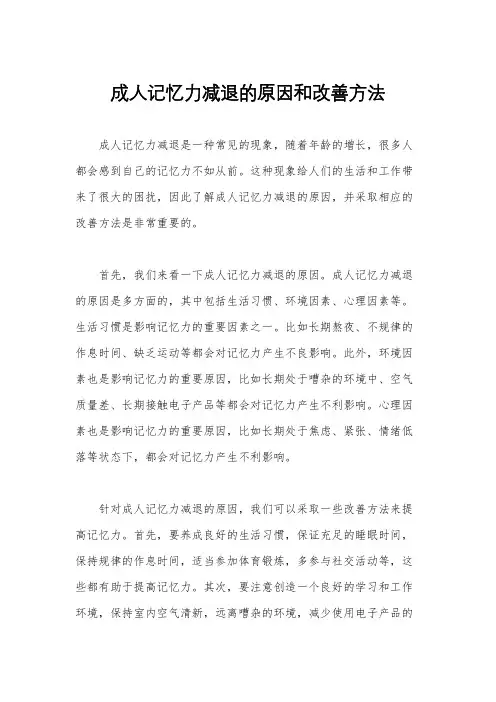 成人记忆力减退的原因和改善方法

成人记忆力减退是一种常见的现象，随着年龄的增长，很多人都会感到自己的记忆力不如从前。这种现象给人们的生活和工作带来了很大的困扰，因此了解成人记忆力减退的原因，并采取相应的改善方法是非常重要的。

首先，我们来看一下成人记忆力减退的原因。成人记忆力减退的原因是多方面的，其中包括生活习惯、环境因素、心理因素等。生活习惯是影响记忆力的重要因素之一。比如长期熬夜、不规律的作息时间、缺乏运动等都会对记忆力产生不良影响。此外，环境因素也是影响记忆力的重要原因，比如长期处于嘈杂的环境中、空气质量差、长期接触电子产品等都会对记忆力产生不利影响。心理因素也是影响记忆力的重要原因，比如长期处于焦虑、紧张、情绪低落等状态下，都会对记忆力产生不利影响。

针对成人记忆力减退的原因，我们可以采取一些改善方法来提高记忆力。首先，要养成良好的生活习惯，保证充足的睡眠时间，保持规律的作息时间，适当参加体育锻炼，多参与社交活动等，这些都有助于提高记忆力。其次，要注意创造一个良好的学习和工作环境，保持室内空气清新，远离嘈杂的环境，减少使用电子产品的